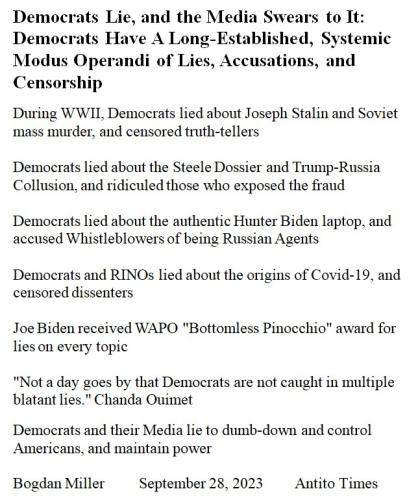 Democrats Lie, and the Media Swears to It: Democrats Have A Long-Established, Systemic Modus Operandi of Lies, Accusations, and Censorship

During WWII, Democrats lied about Joseph Stalin and Soviet mass murder, and censored truth-tellers

Democrats lied about the Steele Dossier and Trump-Russia Collusion, and ridiculed those who exposed the fraud

Democrats lied about the authentic Hunter Biden laptop, and accused Whistleblowers of being Russian Agents

Democrats and RINOs lied about the origins of Covid-19, and censored dissenters

Joe Biden received WAPO "Bottomless Pinocchio" award for lies on every topic

"Not a day goes by that Democrats are not caught in multiple blatant lies." Chanda Ouimet

Democrats and their Media lie to dumb-down and control Americans, and maintain power

Bogdan Miller September 28, 2023 Antito Times